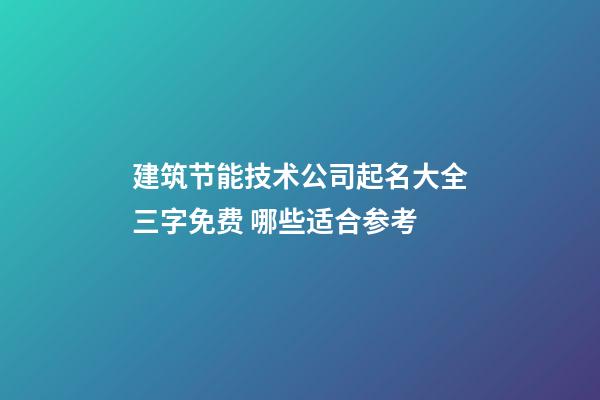 建筑节能技术公司起名大全三字免费 哪些适合参考